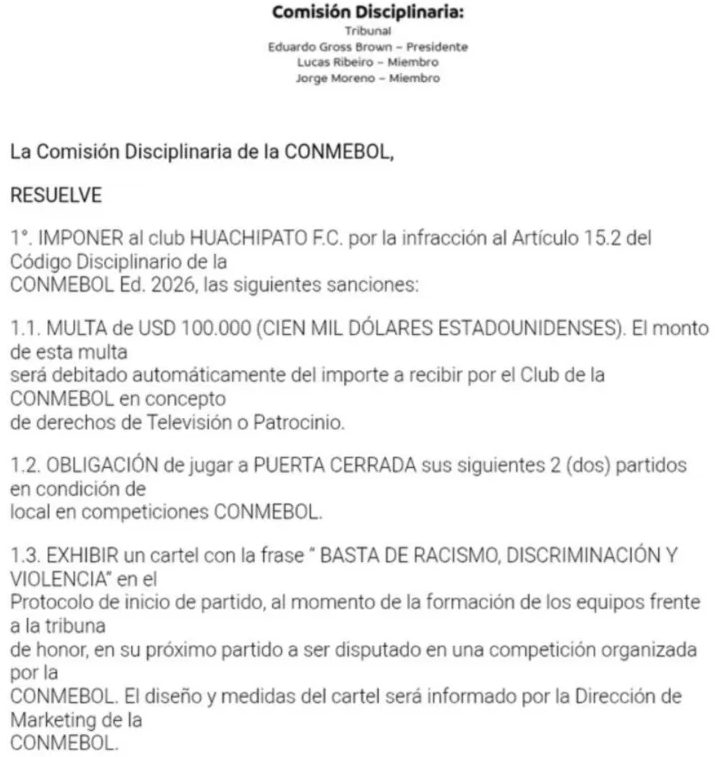 Comisión Disciplinaria:
Tribunal
Eduardo Gross Brown – Presidente
Lucas Ribeiro – Miembro
Jorge Moreno – Miembro

La Comisión Disciplinaria de la CONMEBOL,

RESUELVE

1°. IMPONER al club HUACHIPATO F.C. por la infracción al Artículo 15.2 del Código Disciplinario de la CONMEBOL Ed. 2026, las siguientes sanciones:

1.1. MULTA de USD 100.000 (CIEN MIL DÓLARES ESTADOUNIDENSES). El monto de esta multa será debitado automáticamente del importe a recibir por el Club de la CONMEBOL en concepto de derechos de Televisión o Patrocinio.

1.2. OBLIGACIÓN de jugar a PUERTA CERRADA sus siguientes 2 (dos) partidos en condición de local en competiciones CONMEBOL.

1.3. EXHIBIR un cartel con la frase " BASTA DE RACISMO, DISCRIMINACIÓN Y VIOLENCIA" en el Protocolo de inicio de partido, al momento de la formación de los equipos frente a la tribuna de honor, en su próximo partido a ser disputado en una competición organizada por la CONMEBOL. El diseño y medidas del cartel será informado por la Dirección de Marketing de la CONMEBOL.